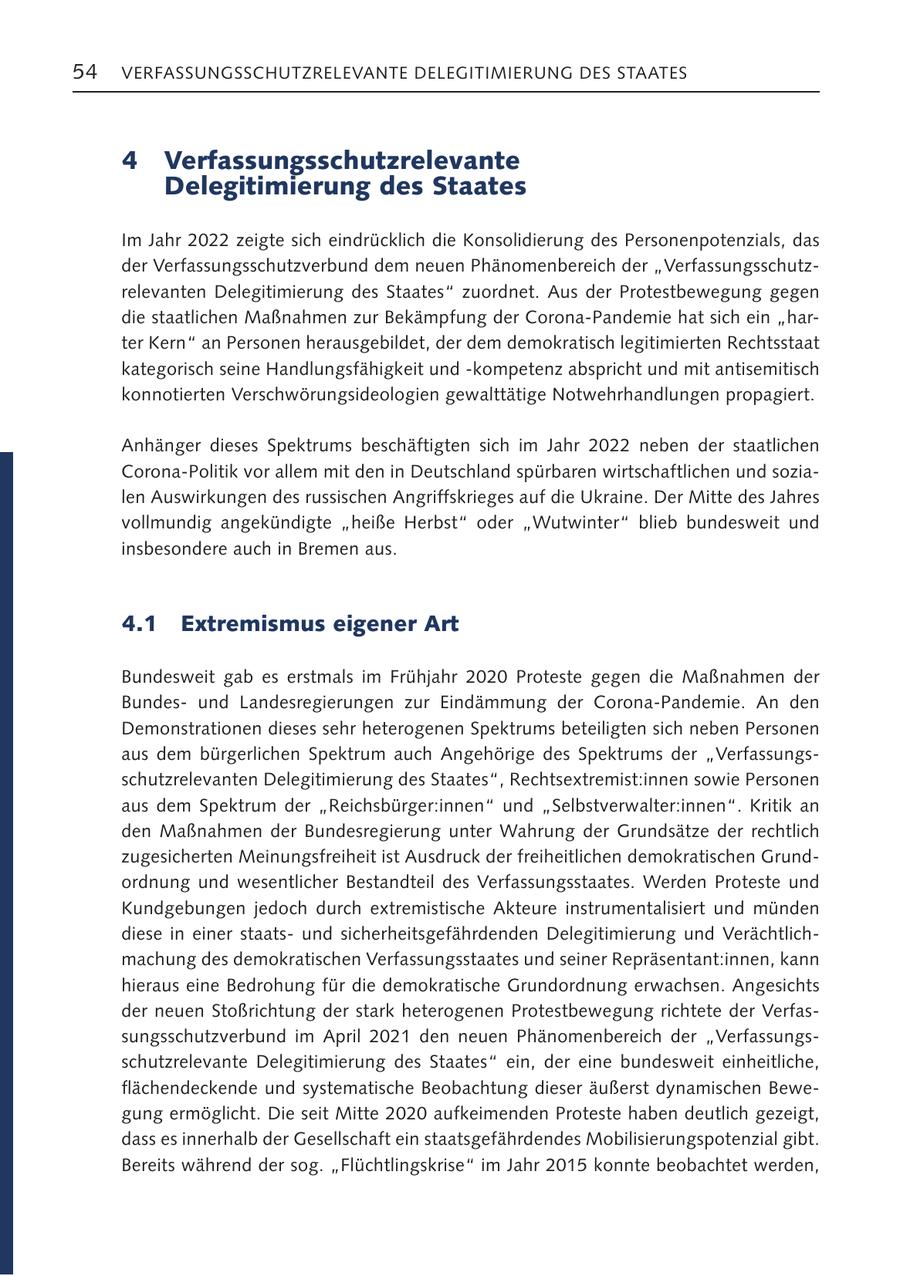 54 VERFASSUNGSSCHUTZRELEVANTE DELEGITIMIERUNG DES STAATES

4 Verfassungsschutzrelevante Delegitimierung des Staates

Im Jahr 2022 zeigte sich eindrücklich die Konsolidierung des Personenpotenzials, das der Verfassungsschutzverbund dem neuen Phänomenbereich der „Verfassungsschutzrelevanten Delegitimierung des Staates“ zuordnet. Aus der Protestbewegung gegen die staatlichen Maßnahmen zur Bekämpfung der Corona-Pandemie hat sich ein „harter Kern“ an Personen herausgebildet, der dem demokratisch legitimierten Rechtsstaat kategorisch seine Handlungsfähigkeit und -kompetenz abspricht und mit antisemitisch konnotierten Verschwörungsideologien gewalttätige Notwehrhandlungen propagiert.

Anhänger dieses Spektrums beschäftigten sich im Jahr 2022 neben der staatlichen Corona-Politik vor allem mit den in Deutschland spürbaren wirtschaftlichen und sozialen Auswirkungen des russischen Angriffskrieges auf die Ukraine. Der Mitte des Jahres vollmundig angekündigte „heiße Herbst“ oder „Wutwinter“ blieb bundesweit und insbesondere auch in Bremen aus.

4.1 Extremismus eigener Art

Bundesweit gab es erstmals im Frühjahr 2020 Proteste gegen die Maßnahmen der Bundes- und Landesregierungen zur Eindämmung der Corona-Pandemie. An den Demonstrationen dieses sehr heterogenen Spektrums beteiligten sich neben Personen aus dem bürgerlichen Spektrum auch Angehörige des Spektrums der „Verfassungsschutzrelevanten Delegitimierung des Staates“, Rechtsextremist:innen sowie Personen aus dem Spektrum der „Reichsbürger:innen“ und „Selbstverwalter:innen“. Kritik an den Maßnahmen der Bundesregierung unter Wahrung der Grundsätze der rechtlich zugesicherten Meinungsfreiheit ist Ausdruck der freiheitlichen demokratischen Grundordnung und wesentlicher Bestandteil des Verfassungsstaates. Werden Proteste und Kundgebungen jedoch durch extremistische Akteure instrumentalisiert und münden diese in einer staats- und sicherheitsgefährdenden Delegitimierung und Verächtlichmachung des demokratischen Verfassungsstaates und seiner Repräsentant:innen, kann hieraus eine Bedrohung für die demokratische Grundordnung erwachsen. Angesichts der neuen Stoßrichtung der stark heterogenen Protestbewegung richtete der Verfassungsschutzverbund im April 2021 den neuen Phänomenbereich der „Verfassungsschutzrelevante Delegitimierung des Staates“ ein, der eine bundesweit einheitliche, flächendeckende und systematische Beobachtung dieser äußerst dynamischen Bewegung ermöglicht. Die seit Mitte 2020 aufkeimenden Proteste haben deutlich gezeigt, dass es innerhalb der Gesellschaft ein staatsgefährdendes Mobilisierungspotenzial gibt. Bereits während der sog. „Flüchtlingskrise“ im Jahr 2015 konnte beobachtet werden,